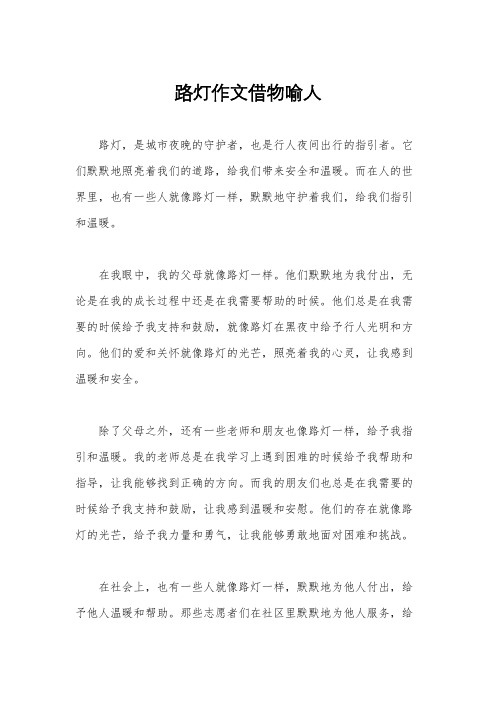 路灯作文借物喻人

路灯，是城市夜晚的守护者，也是行人夜间出行的指引者。它们默默地照亮着我们的道路，给我们带来安全和温暖。而在人的世界里，也有一些人就像路灯一样，默默地守护着我们，给我们指引和温暖。

在我眼中，我的父母就像路灯一样。他们默默地为我付出，无论是在我的成长过程中还是在我需要帮助的时候。他们总是在我需要的时候给予我支持和鼓励，就像路灯在黑夜中给予行人光明和方向。他们的爱和关怀就像路灯的光芒，照亮着我的心灵，让我感到温暖和安全。

除了父母之外，还有一些老师和朋友也像路灯一样，给予我指引和温暖。我的老师总是在我学习上遇到困难的时候给予我帮助和指导，让我能够找到正确的方向。而我的朋友们也总是在我需要的时候给予我支持和鼓励，让我感到温暖和安慰。他们的存在就像路灯的光芒，给予我力量和勇气，让我能够勇敢地面对困难和挑战。

在社会上，也有一些人就像路灯一样，默默地为他人付出，给予他人温暖和帮助。那些志愿者们在社区里默默地为他人服务，给